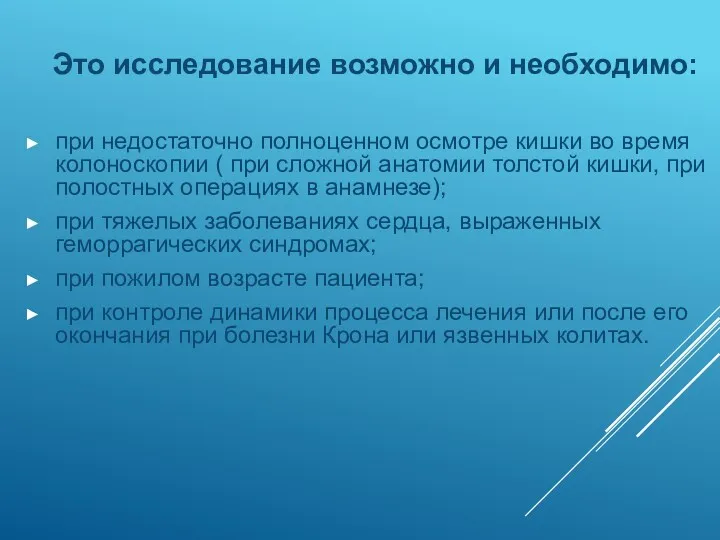 Это исследование возможно и необходимо:

► при недостаточно полноценном осмотре кишки во время колоноскопии ( при сложной анатомии толстой кишки, при полостных операциях в анамнезе);

► при тяжелых заболеваниях сердца, выраженных геморрагических синдромах;

► при пожилом возрасте пациента;

► при контроле динамики процесса лечения или после его окончания при болезни Крона или язвенных колитах.